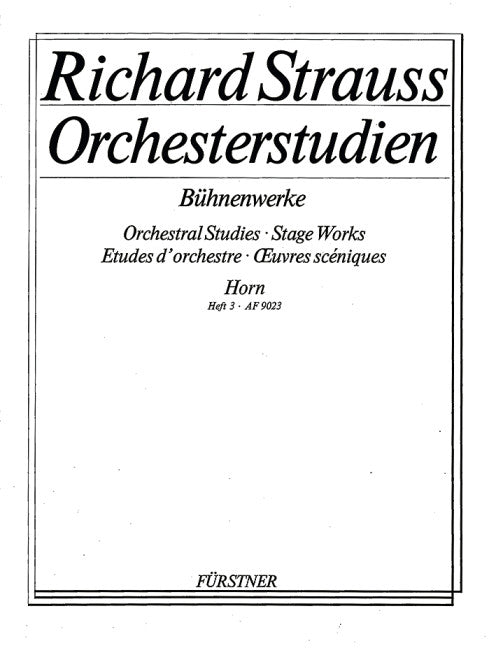 Richard Strauss
Orchesterstudien

Bühnenwerke

Orchestral Studies · Stage Works
Etudes d'orchestre · Œuvres scéniques

Horn
Heft 3 · AF 9023

FÜRSTNER